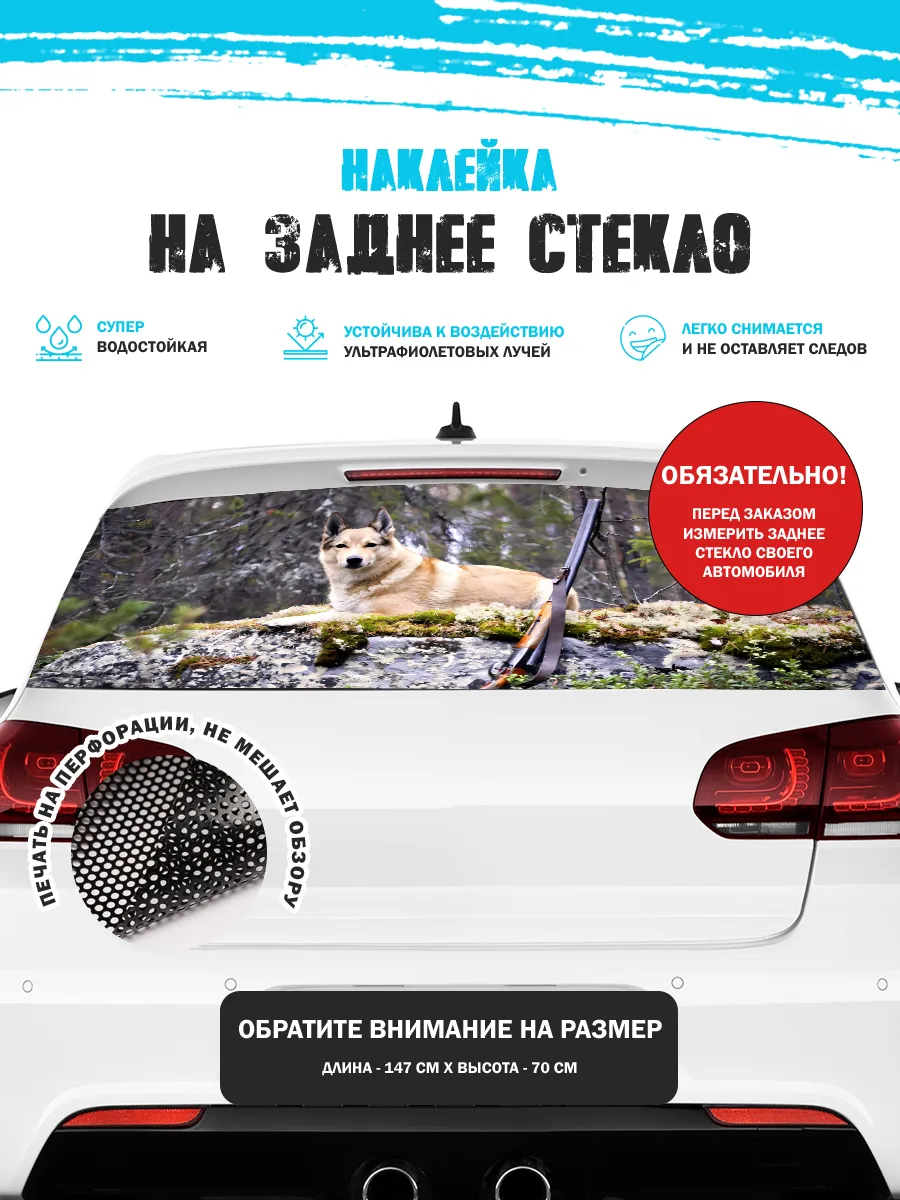 НАКЛЕЙКА
НА ЗАДНЕЕ СТЕКЛО

СУПЕР
ВОДОСТОЙКАЯ

УСТОЙЧИВА К ВОЗДЕЙСТВИЮ
УЛЬТРАФИОЛЕТОВЫХ ЛУЧЕЙ

ЛЕГКО СНИМАЕТСЯ
И НЕ ОСТАВЛЯЕТ СЛЕДОВ

ОБЯЗАТЕЛЬНО!
ПЕРЕД ЗАКАЗОМ ИЗМЕРИТЬ ЗАДНЕЕ СТЕКЛО СВОЕГО АВТОМОБИЛЯ

ПЕЧАТЬ НА ПЕРФОРАЦИИ, НЕ МЕШАЕТ ОБЗОРУ

ОБРАТИТЕ ВНИМАНИЕ НА РАЗМЕР
ДЛИНА - 147 СМ Х ВЫСОТА - 70 СМ